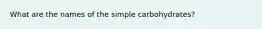 What are the names of the simple carbohydrates?